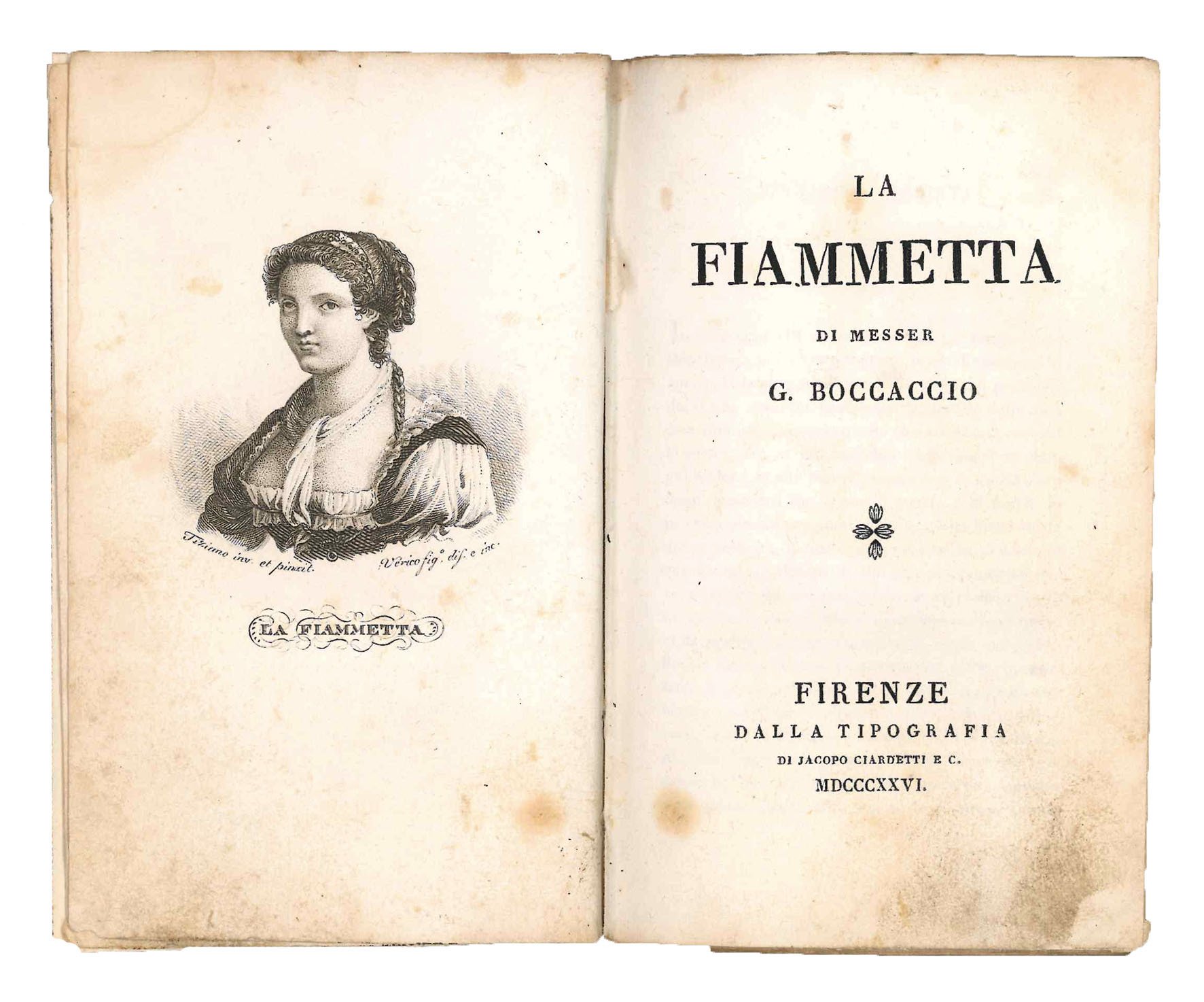 Tiziano inv. et pinxit. Verico fig.º dis. e inc.

LA FIAMMETTA

LA

FIAMMETTA

DI MESSER

G. BOCCACCIO

FIRENZE

DALLA TIPOGRAFIA

DI JACOPO CIARDETTI E C.

MDCCCXXVI.